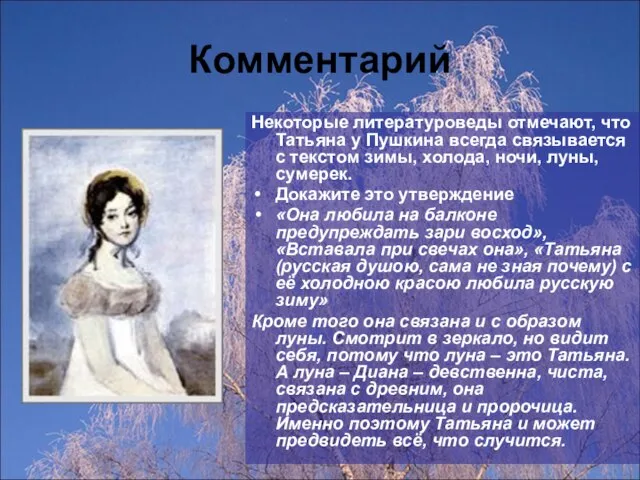 Комментарий

Некоторые литературоведы отмечают, что Татьяна у Пушкина всегда связывается с текстом зимы, холода, ночи, луны, сумерек.

• Докажите это утверждение

• «Она любила на балконе предупреждать зари восход», «Вставала при свечах она», «Татьяна (русская душою, сама не зная почему) с её холодною красою любила русскую зиму»

Кроме того она связана и с образом луны. Смотрит в зеркало, но видит себя, потому что луна – это Татьяна. А луна – Диана – девственна, чиста, связана с древним, она предсказательница и пророчица. Именно поэтому Татьяна и может предвидеть всё, что случится.